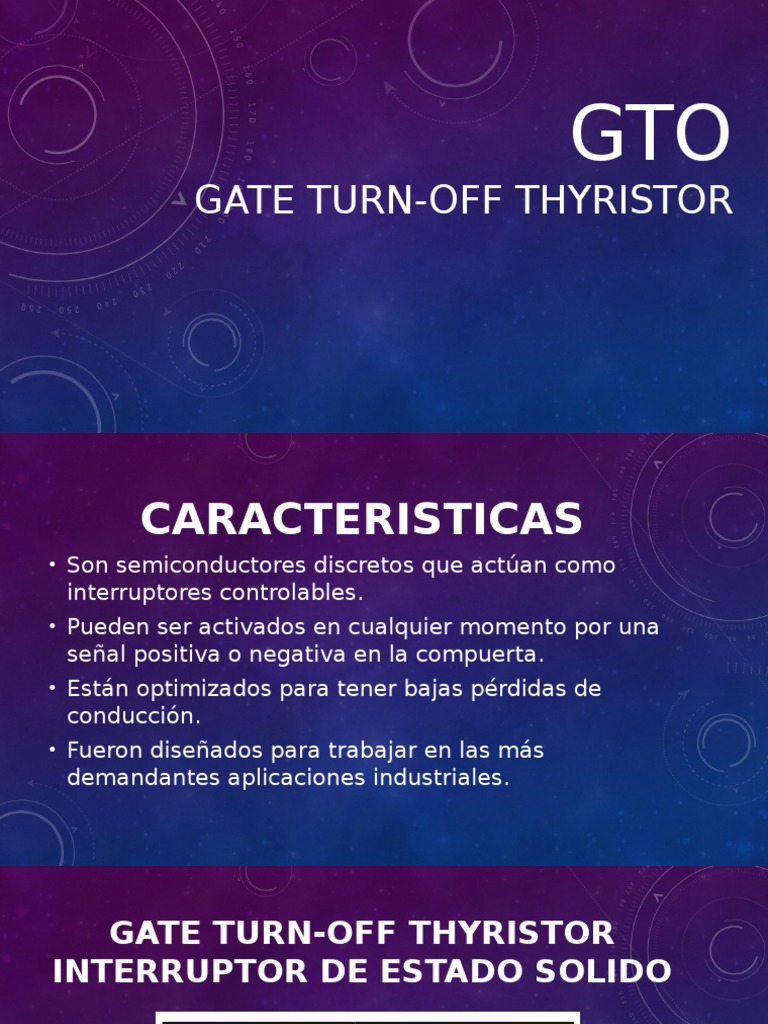 GTO
GATE TURN-OFF THYRISTOR

CARACTERISTICAS

• Son semiconductores discretos que actúan como interruptores controlables.
• Pueden ser activados en cualquier momento por una señal positiva o negativa en la compuerta.
• Están optimizados para tener bajas pérdidas de conducción.
• Fueron diseñados para trabajar en las más demandantes aplicaciones industriales.

GATE TURN-OFF THYRISTOR
INTERRUPTOR DE ESTADO SOLIDO